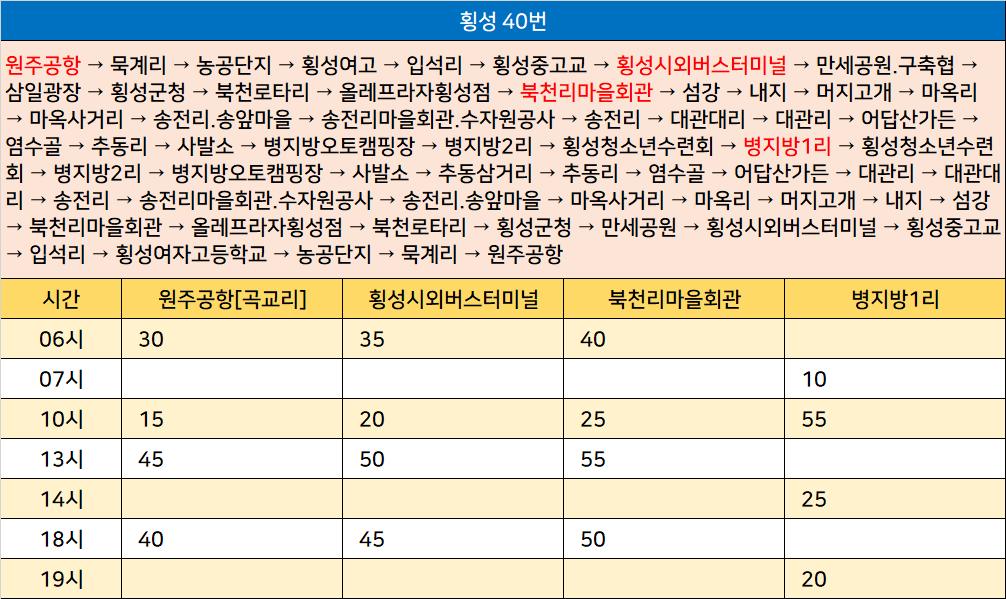 횡성 40번

원주공항 → 묵계리 → 농공단지 → 횡성여고 → 입석리 → 횡성중고교 → 횡성시외버스터미널 → 만세공원.구축협 → 삼일광장 → 횡성군청 → 북천로타리 → 올레프라자횡성점 → 북천리마을회관 → 섬강 → 내지 → 머지고개 → 마옥리 → 마옥사거리 → 송전리.송앞마을 → 송전리마을회관.수자원공사 → 송전리 → 대관대리 → 대관리 → 어답산가든 → 염수골 → 추동리 → 사발소 → 병지방오토캠핑장 → 병지방2리 → 횡성청소년수련회 → 병지방1리 → 횡성청소년수련회 → 병지방2리 → 병지방오토캠핑장 → 사발소 → 추동삼거리 → 추동리 → 염수골 → 어답산가든 → 대관리 → 대관대리 → 송전리 → 송전리마을회관.수자원공사 → 송전리.송앞마을 → 마옥사거리 → 마옥리 → 머지고개 → 내지 → 섬강 → 북천리마을회관 → 올레프라자횡성점 → 북천로타리 → 횡성군청 → 만세공원 → 횡성시외버스터미널 → 횡성중고교 → 입석리 → 횡성여자고등학교 → 농공단지 → 묵계리 → 원주공항

| 시간 | 원주공항[곡교리] | 횡성시외버스터미널 | 북천리마을회관 | 병지방1리 |
|---|---|---|---|---|
| 06시 | 30 | 35 | 40 | |
| 07시 | | | | 10 |
| 10시 | 15 | 20 | 25 | 55 |
| 13시 | 45 | 50 | 55 | |
| 14시 | | | | 25 |
| 18시 | 40 | 45 | 50 | |
| 19시 | | | | 20 |